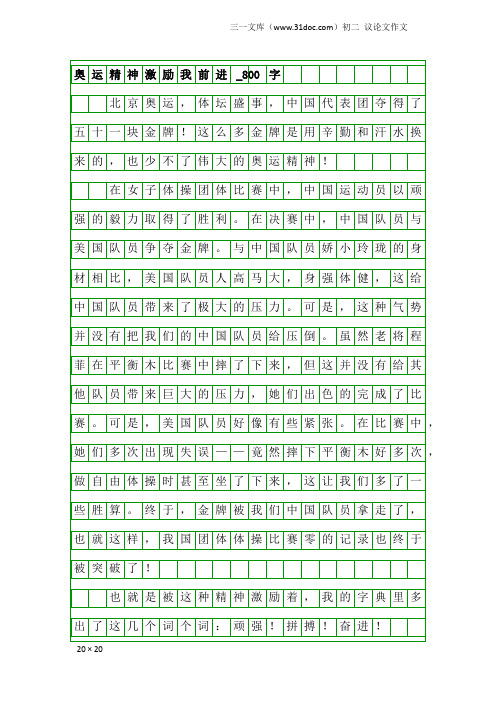 三一文库（www.31doc.com）初二 议论文作文

奥运精神激励我前进_800字

北京奥运，体坛盛事，中国代表团夺得了五十一块金牌！这么多金牌是用辛勤和汗水换来的，也少不了伟大的奥运精神！

在女子体操团体比赛中，中国运动员以顽强的毅力取得了胜利。在决赛中，中国队员与美国队员争夺金牌。与中国队员娇小玲珑的身材相比，美国队员人高马大，身强体健，这给中国队员带来了极大的压力。可是，这种气势并没有把我们的中国队员给压倒。虽然老将程菲在平衡木比赛中摔了下来，但这并没有给其他队员带来巨大的压力，她们出色的完成了比赛。可是，美国队员好像有些紧张。在比赛中，她们多次出现失误——竟然摔下平衡木好多次，做自由体操时甚至坐了下来，这让我们多了一些胜算。终于，金牌被我们中国队员拿走了，也就这样，我国团体体操比赛零的记录也终于被突破了！

也就是被这种精神激励着，我的字典里多出了这几个词个词：顽强！拼搏！奋进！

20×20